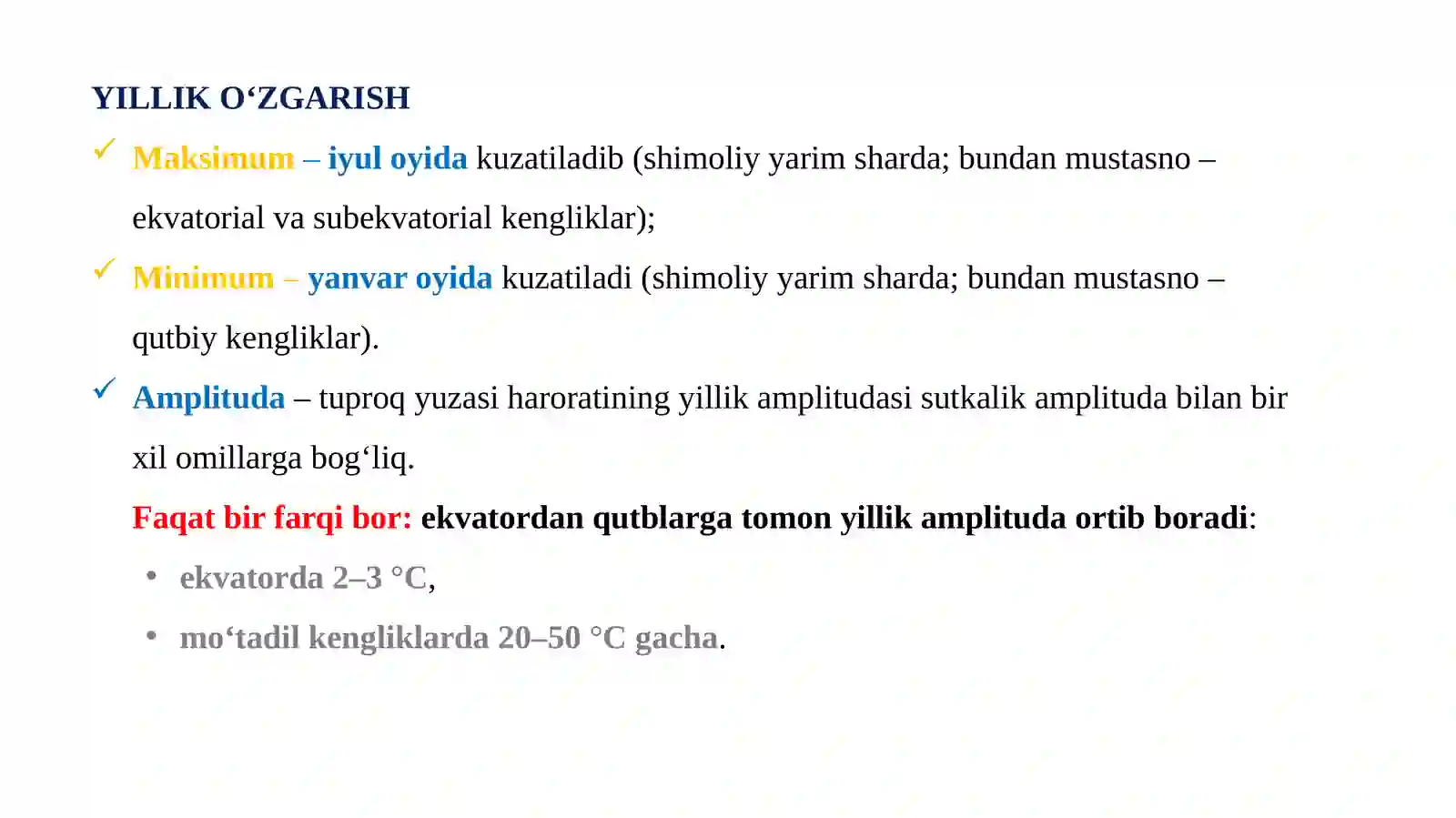 YILLIK O‘ZGARISH

✓ Maksimum – iyul oyida kuzatiladib (shimoliy yarim sharda; bundan mustasno – ekvatorial va subekvatorial kengliklar);

✓ Minimum – yanvar oyida kuzatiladi (shimoliy yarim sharda; bundan mustasno – qutbiy kengliklar).

✓ Amplituda – tuproq yuzasi haroratining yillik amplitudasi sutkalik amplituda bilan bir xil omillarga bog‘liq.

Faqat bir farqi bor: ekvatordan qutblarga tomon yillik amplituda ortib boradi:

• ekvatorda 2–3 °C,

• mo‘tadil kengliklarda 20–50 °C gacha.